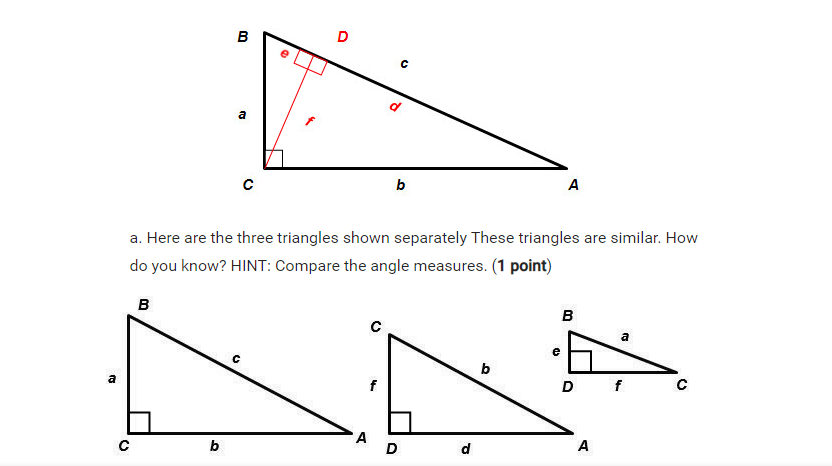 B D e c a f d C b A

a. Here are the three triangles shown separately These triangles are similar. How do you know? HINT: Compare the angle measures. (**1 point**)

B a c C b A

C f b D d A

B e a D f C